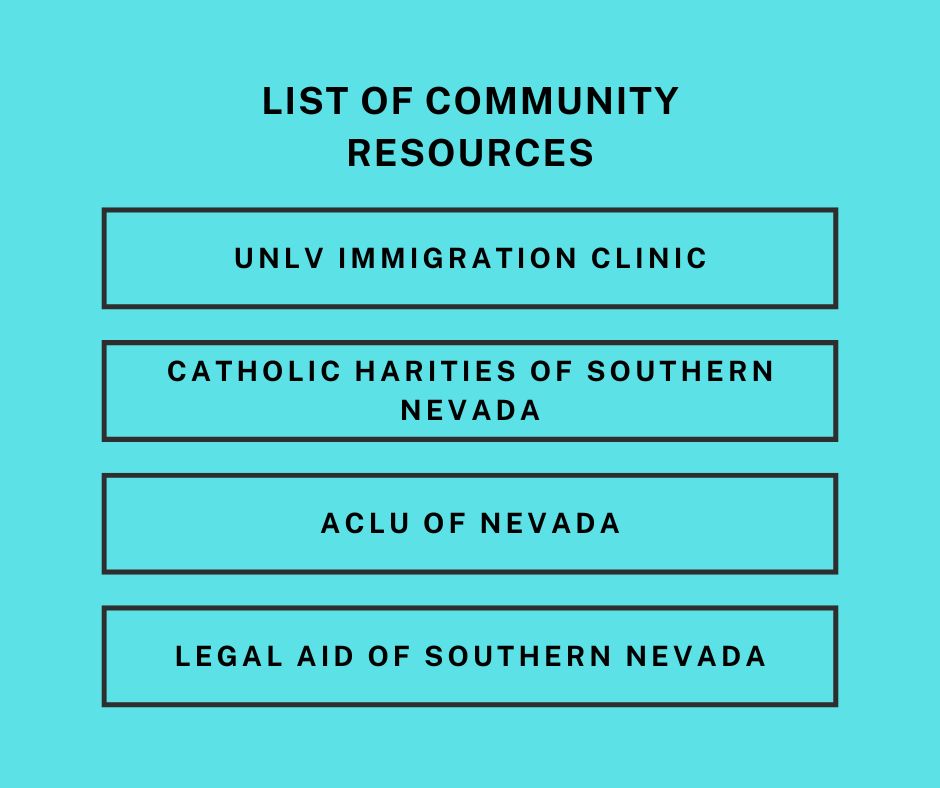 LIST OF COMMUNITY RESOURCES

UNLV IMMIGRATION CLINIC

CATHOLIC HARITIES OF SOUTHERN NEVADA

ACLU OF NEVADA

LEGAL AID OF SOUTHERN NEVADA